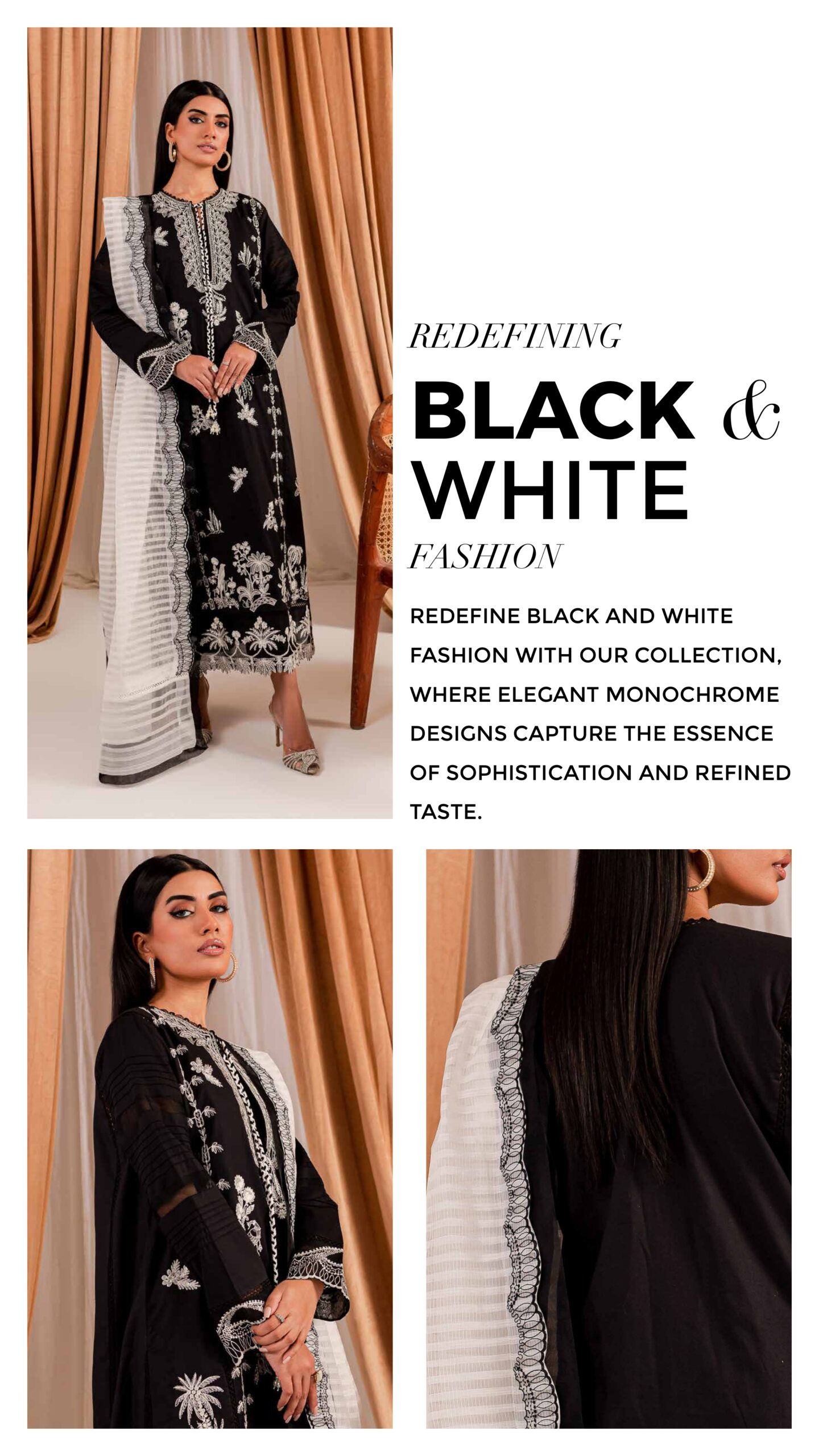 REDEFINING

BLACK &
WHITE

FASHION

REDEFINE BLACK AND WHITE FASHION WITH OUR COLLECTION, WHERE ELEGANT MONOCHROME DESIGNS CAPTURE THE ESSENCE OF SOPHISTICATION AND REFINED TASTE.